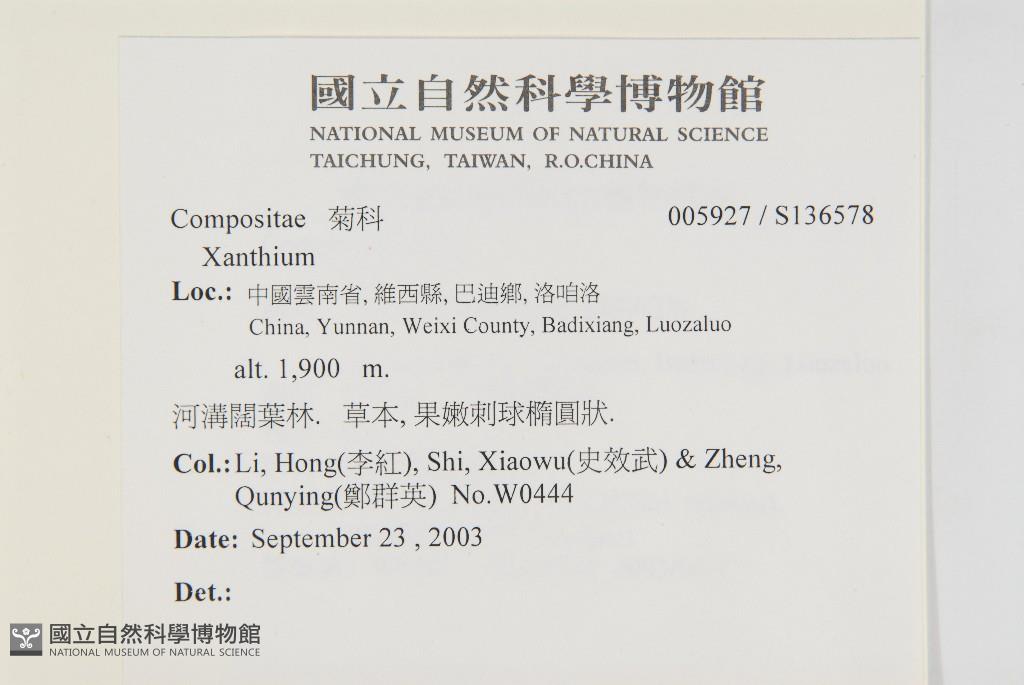 國立自然科學博物館
NATIONAL MUSEUM OF NATURAL SCIENCE
TAICHUNG, TAIWAN, R.O.CHINA

Compositae 菊科 005927 / S136578
Xanthium

Loc.: 中國雲南省, 維西縣, 巴迪鄉, 洛咱洛
China, Yunnan, Weixi County, Badixiang, Luozaluo

alt. 1,900 m.

河溝闊葉林. 草本, 果嫩刺球橢圓狀.

Col.: Li, Hong(李紅), Shi, Xiaowu(史效武) & Zheng, Qunying(鄭群英) No.W0444

Date: September 23 , 2003

Det.:

國立自然科學博物館
NATIONAL MUSEUM OF NATURAL SCIENCE